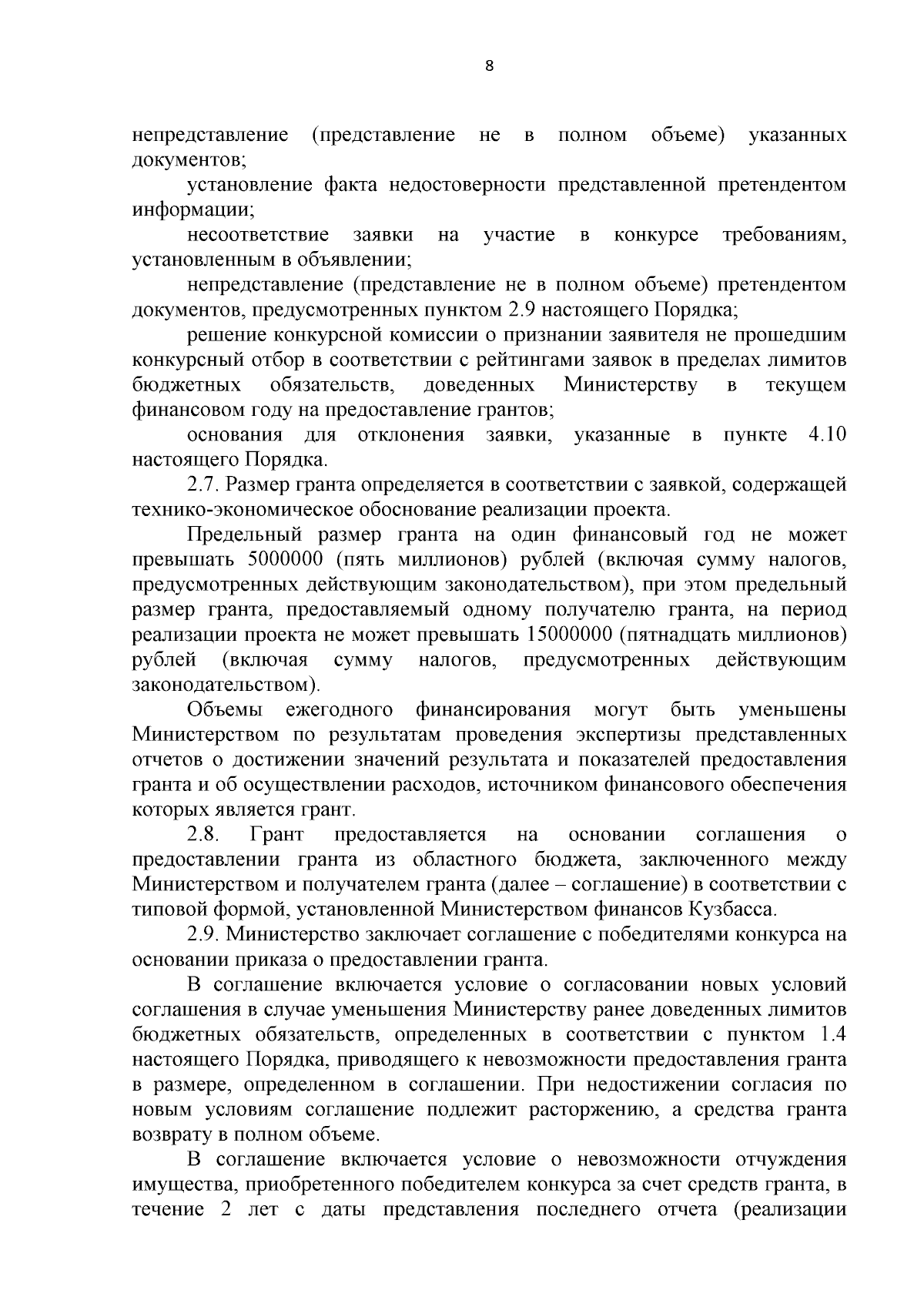 8

непредставление (представление не в полном объеме) указанных документов;

установление факта недостоверности представленной претендентом информации;

несоответствие заявки на участие в конкурсе требованиям, установленным в объявлении;

непредставление (представление не в полном объеме) претендентом документов, предусмотренных пунктом 2.9 настоящего Порядка;

решение конкурсной комиссии о признании заявителя не прошедшим конкурсный отбор в соответствии с рейтингами заявок в пределах лимитов бюджетных обязательств, доведенных Министерству в текущем финансовом году на предоставление грантов;

основания для отклонения заявки, указанные в пункте 4.10 настоящего Порядка.

2.7. Размер гранта определяется в соответствии с заявкой, содержащей технико-экономическое обоснование реализации проекта.

Предельный размер гранта на один финансовый год не может превышать 5000000 (пять миллионов) рублей (включая сумму налогов, предусмотренных действующим законодательством), при этом предельный размер гранта, предоставляемый одному получателю гранта, на период реализации проекта не может превышать 15000000 (пятнадцать миллионов) рублей (включая сумму налогов, предусмотренных действующим законодательством).

Объемы ежегодного финансирования могут быть уменьшены Министерством по результатам проведения экспертизы представленных отчетов о достижении значений результата и показателей предоставления гранта и об осуществлении расходов, источником финансового обеспечения которых является грант.

2.8. Грант предоставляется на основании соглашения о предоставлении гранта из областного бюджета, заключенного между Министерством и получателем гранта (далее – соглашение) в соответствии с типовой формой, установленной Министерством финансов Кузбасса.

2.9. Министерство заключает соглашение с победителями конкурса на основании приказа о предоставлении гранта.

В соглашение включается условие о согласовании новых условий соглашения в случае уменьшения Министерству ранее доведенных лимитов бюджетных обязательств, определенных в соответствии с пунктом 1.4 настоящего Порядка, приводящего к невозможности предоставления гранта в размере, определенном в соглашении. При недостижении согласия по новым условиям соглашение подлежит расторжению, а средства гранта возврату в полном объеме.

В соглашение включается условие о невозможности отчуждения имущества, приобретенного победителем конкурса за счет средств гранта, в течение 2 лет с даты представления последнего отчета (реализации